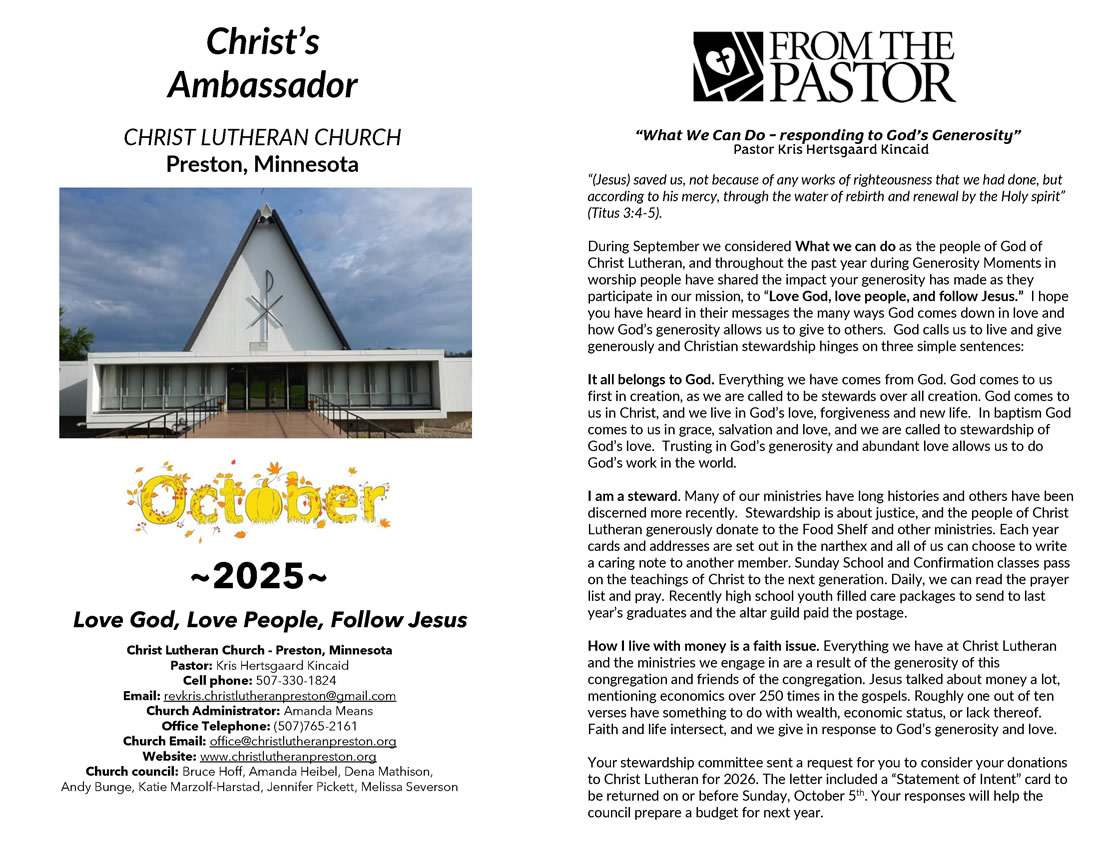 Christ's Ambassador

CHRIST LUTHERAN CHURCH
Preston, Minnesota

October

~2025~

Love God, Love People, Follow Jesus

Christ Lutheran Church - Preston, Minnesota
Pastor: Kris Hertsgaard Kincaid
Cell phone: 507-330-1824
Email: revkris.christlutheranpreston@gmail.com
Church Administrator: Amanda Means
Office Telephone: (507)765-2161
Church Email: office@christlutheranpreston.org
Website: www.christlutheranpreston.org
Church council: Bruce Hoff, Amanda Heibel, Dena Mathison, Andy Bunge, Katie Marzolf-Harstad, Jennifer Pickett, Melissa Severson

FROM THE PASTOR

"What We Can Do – responding to God's Generosity"
Pastor Kris Hertsgaard Kincaid

"(Jesus) saved us, not because of any works of righteousness that we had done, but according to his mercy, through the water of rebirth and renewal by the Holy spirit" (Titus 3:4-5).

During September we considered What we can do as the people of God of Christ Lutheran, and throughout the past year during Generosity Moments in worship people have shared the impact your generosity has made as they participate in our mission, to "Love God, love people, and follow Jesus." I hope you have heard in their messages the many ways God comes down in love and how God's generosity allows us to give to others. God calls us to live and give generously and Christian stewardship hinges on three simple sentences:

It all belongs to God. Everything we have comes from God. God comes to us first in creation, as we are called to be stewards over all creation. God comes to us in Christ, and we live in God's love, forgiveness and new life. In baptism God comes to us in grace, salvation and love, and we are called to stewardship of God's love. Trusting in God's generosity and abundant love allows us to do God's work in the world.

I am a steward. Many of our ministries have long histories and others have been discerned more recently. Stewardship is about justice, and the people of Christ Lutheran generously donate to the Food Shelf and other ministries. Each year cards and addresses are set out in the narthex and all of us can choose to write a caring note to another member. Sunday School and Confirmation classes pass on the teachings of Christ to the next generation. Daily, we can read the prayer list and pray. Recently high school youth filled care packages to send to last year's graduates and the altar guild paid the postage.

How I live with money is a faith issue. Everything we have at Christ Lutheran and the ministries we engage in are a result of the generosity of this congregation and friends of the congregation. Jesus talked about money a lot, mentioning economics over 250 times in the gospels. Roughly one out of ten verses have something to do with wealth, economic status, or lack thereof. Faith and life intersect, and we give in response to God's generosity and love.

Your stewardship committee sent a request for you to consider your donations to Christ Lutheran for 2026. The letter included a "Statement of Intent" card to be returned on or before Sunday, October 5$^{th}$. Your responses will help the council prepare a budget for next year.